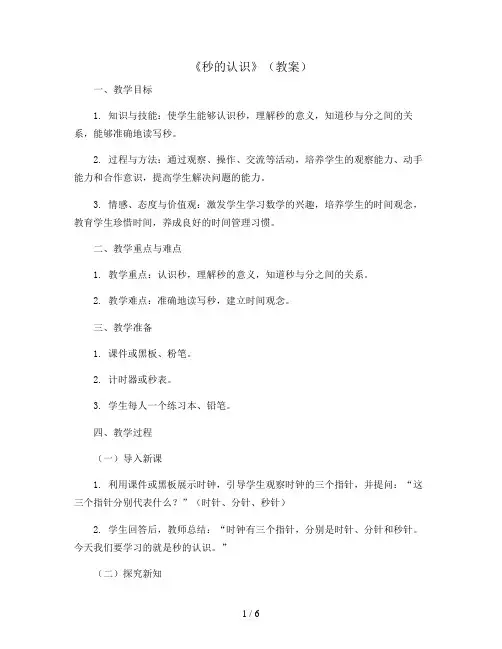 《秒的认识》（教案）

一、教学目标

1. 知识与技能：使学生能够认识秒，理解秒的意义，知道秒与分之间的关系，能够准确地读写秒。

2. 过程与方法：通过观察、操作、交流等活动，培养学生的观察能力、动手能力和合作意识，提高学生解决问题的能力。

3. 情感、态度与价值观：激发学生学习数学的兴趣，培养学生的时间观念，教育学生珍惜时间，养成良好的时间管理习惯。

二、教学重点与难点

1. 教学重点：认识秒，理解秒的意义，知道秒与分之间的关系。

2. 教学难点：准确地读写秒，建立时间观念。

三、教学准备

1. 课件或黑板、粉笔。

2. 计时器或秒表。

3. 学生每人一个练习本、铅笔。

四、教学过程

（一）导入新课

1. 利用课件或黑板展示时钟，引导学生观察时钟的三个指针，并提问：“这三个指针分别代表什么？”（时针、分针、秒针）

2. 学生回答后，教师总结：“时钟有三个指针，分别是时针、分针和秒针。今天我们要学习的就是秒的认识。”

（二）探究新知

1 / 6